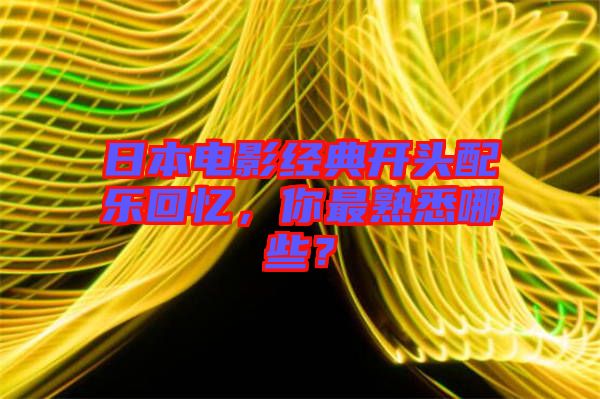 日本电影经典开头配乐回忆，你最熟悉哪些？